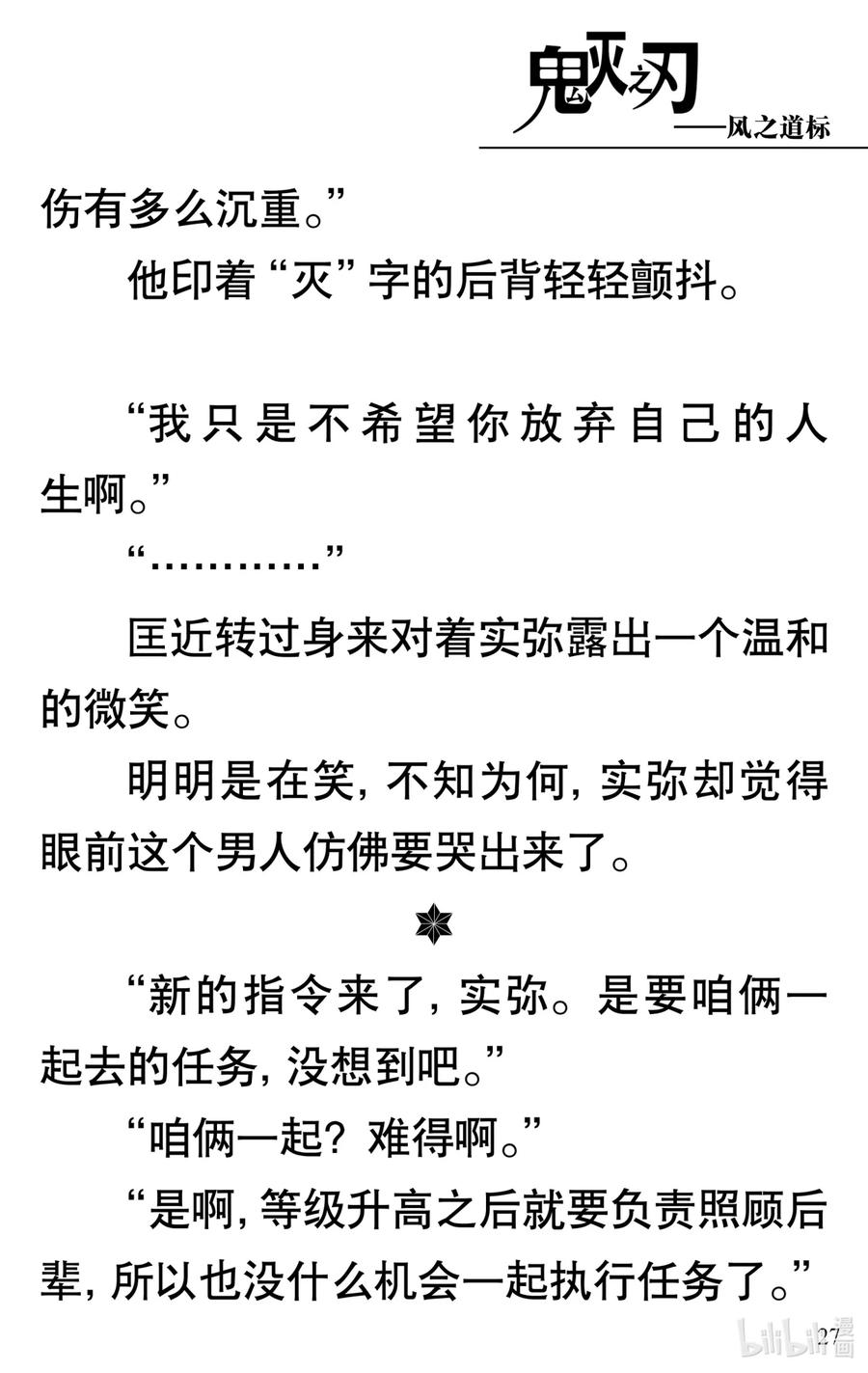 鬼灭之刃
——风之道标

伤有多么沉重。”

他印着“灭”字的后背轻轻颤抖。

“我只是不希望你放弃自己的人生啊。”

“…………”

匡近转过身来对着实弥露出一个温和的微笑。

明明是在笑，不知为何，实弥却觉得眼前这个男人仿佛要哭出来了。

“新的指令来了，实弥。是要咱俩一起去的任务，没想到吧。”

“咱俩一起？难得啊。”

“是啊，等级升高之后就要负责照顾后辈，所以也没什么机会一起执行任务了。”

27

bilibili漫画